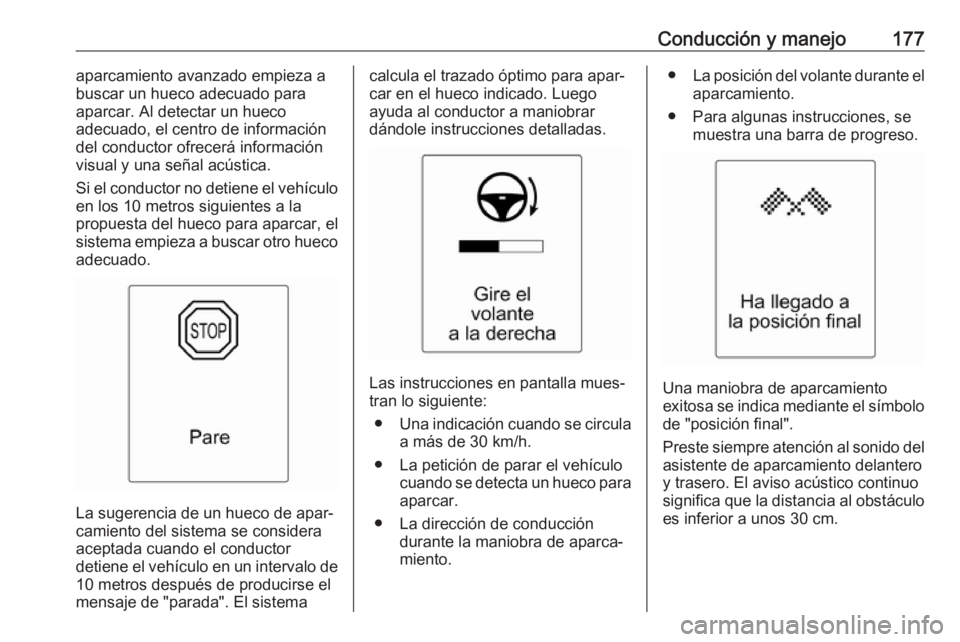 Conducción y manejo 177

aparcamiento avanzado empieza a buscar un hueco adecuado para aparcar. Al detectar un hueco adecuado, el centro de información del conductor ofrecerá información visual y una señal acústica.

Si el conductor no detiene el vehículo en los 10 metros siguientes a la propuesta del hueco para aparcar, el sistema empieza a buscar otro hueco adecuado.

STOP

Pare

La sugerencia de un hueco de aparcamiento del sistema se considera aceptada cuando el conductor detiene el vehículo en un intervalo de 10 metros después de producirse el mensaje de "parada". El sistema

calcula el trazado óptimo para aparcar en el hueco indicado. Luego ayuda al conductor a maniobrar dándole instrucciones detalladas.

Gire el volante a la derecha

Las instrucciones en pantalla muestran lo siguiente:

● Una indicación cuando se circula a más de 30 km/h.

● La petición de parar el vehículo cuando se detecta un hueco para aparcar.

● La dirección de conducción durante la maniobra de aparcamiento.

● La posición del volante durante el aparcamiento.

● Para algunas instrucciones, se muestra una barra de progreso.

Ha llegado a la posición final

Una maniobra de aparcamiento exitosa se indica mediante el símbolo de "posición final".

Preste siempre atención al sonido del asistente de aparcamiento delantero y trasero. El aviso acústico continuo significa que la distancia al obstáculo es inferior a unos 30 cm.

carmanualsonline.info